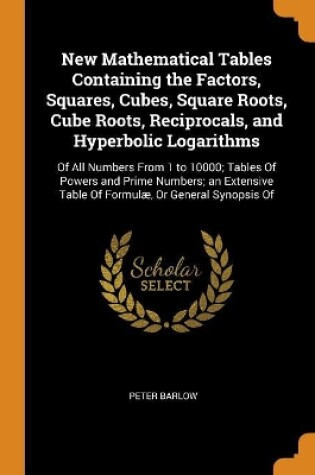 New Mathematical Tables Containing the Factors, Squares, Cubes, Square Roots, Cube Roots, Reciprocals, and Hyperbolic Logarithms

Of All Numbers From 1 to 10000; Tables Of Powers and Prime Numbers; an Extensive Table Of Formulæ, Or General Synopsis Of

Scholar SELECT

PETER BARLOW